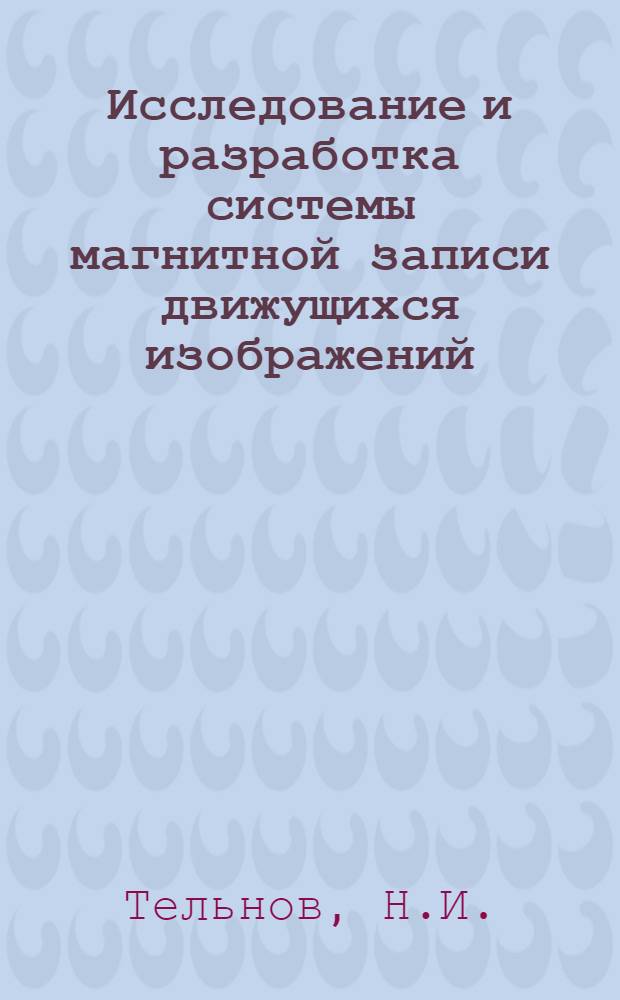 Исследование и разработка системы магнитной записи движущихся изображений

Тельнов, Н.И.